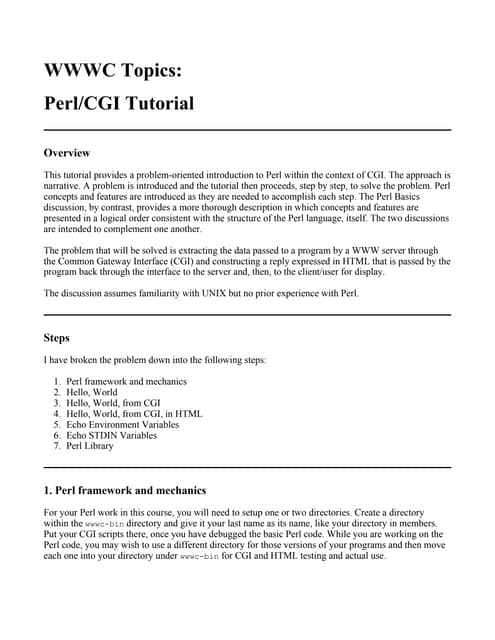 WWWC Topics:

Perl/CGI Tutorial

Overview

This tutorial provides a problem-oriented introduction to Perl within the context of CGI. The approach is narrative. A problem is introduced and the tutorial then proceeds, step by step, to solve the problem. Perl concepts and features are introduced as they are needed to accomplish each step. The Perl Basics discussion, by contrast, provides a more thorough description in which concepts and features are presented in a logical order consistent with the structure of the Perl language, itself. The two discussions are intended to complement one another.

The problem that will be solved is extracting the data passed to a program by a WWW server through the Common Gateway Interface (CGI) and constructing a reply expressed in HTML that is passed by the program back through the interface to the server and, then, to the client/user for display.

The discussion assumes familiarity with UNIX but no prior experience with Perl.

Steps

I have broken the problem down into the following steps:

1. Perl framework and mechanics
2. Hello, World
3. Hello, World, from CGI
4. Hello, World, from CGI, in HTML
5. Echo Environment Variables
6. Echo STDIN Variables
7. Perl Library

1. Perl framework and mechanics

For your Perl work in this course, you will need to setup one or two directories. Create a directory within the wwwc-bin directory and give it your last name as its name, like your directory in members. Put your CGI scripts there, once you have debugged the basic Perl code. While you are working on the Perl code, you may wish to use a different directory for those versions of your programs and then move each one into your directory under wwwc-bin for CGI and HTML testing and actual use.